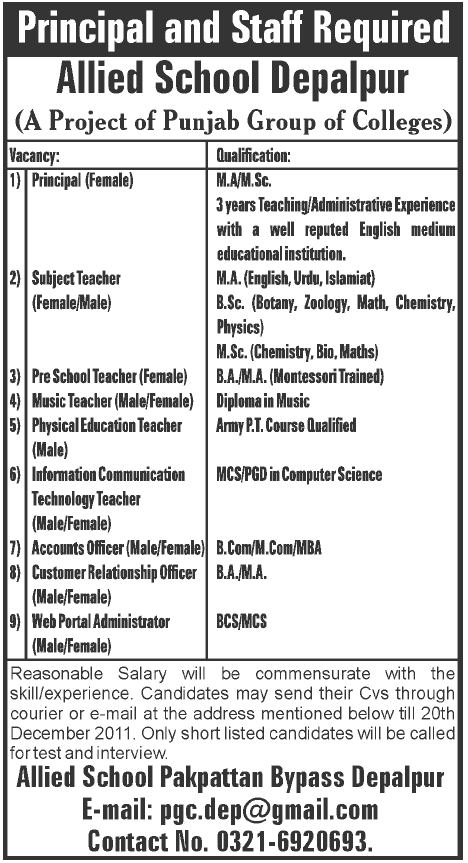 Principal and Staff Required
Allied School Depalpur
(A Project of Punjab Group of Colleges)

| | Vacancy: | Qualification: |
|---|---|---|
| 1) | Principal (Female) | M.A/M.Sc. 3 years Teaching/Administrative Experience with a well reputed English medium educational institution. |
| 2) | Subject Teacher (Female/Male) | M.A. (English, Urdu, Islamiat) B.Sc. (Botany, Zoology, Math, Chemistry, Physics) M.Sc. (Chemistry, Bio, Maths) |
| 3) | Pre School Teacher (Female) | B.A./M.A. (Montessori Trained) |
| 4) | Music Teacher (Male/Female) | Diploma in Music |
| 5) | Physical Education Teacher (Male) | Army P.T. Course Qualified |
| 6) | Information Communication Technology Teacher (Male/Female) | MCS/PGD in Computer Science |
| 7) | Accounts Officer (Male/Female) | B.Com/M.Com/MBA |
| 8) | Customer Relationship Officer (Male/Female) | B.A./M.A. |
| 9) | Web Portal Administrator (Male/Female) | BCS/MCS |

Reasonable Salary will be commensurate with the skill/experience. Candidates may send their Cvs through courier or e-mail at the address mentioned below till 20th December 2011. Only short listed candidates will be called for test and interview.

Allied School Pakpattan Bypass Depalpur
E-mail: pgc.dep@gmail.com
Contact No. 0321-6920693.